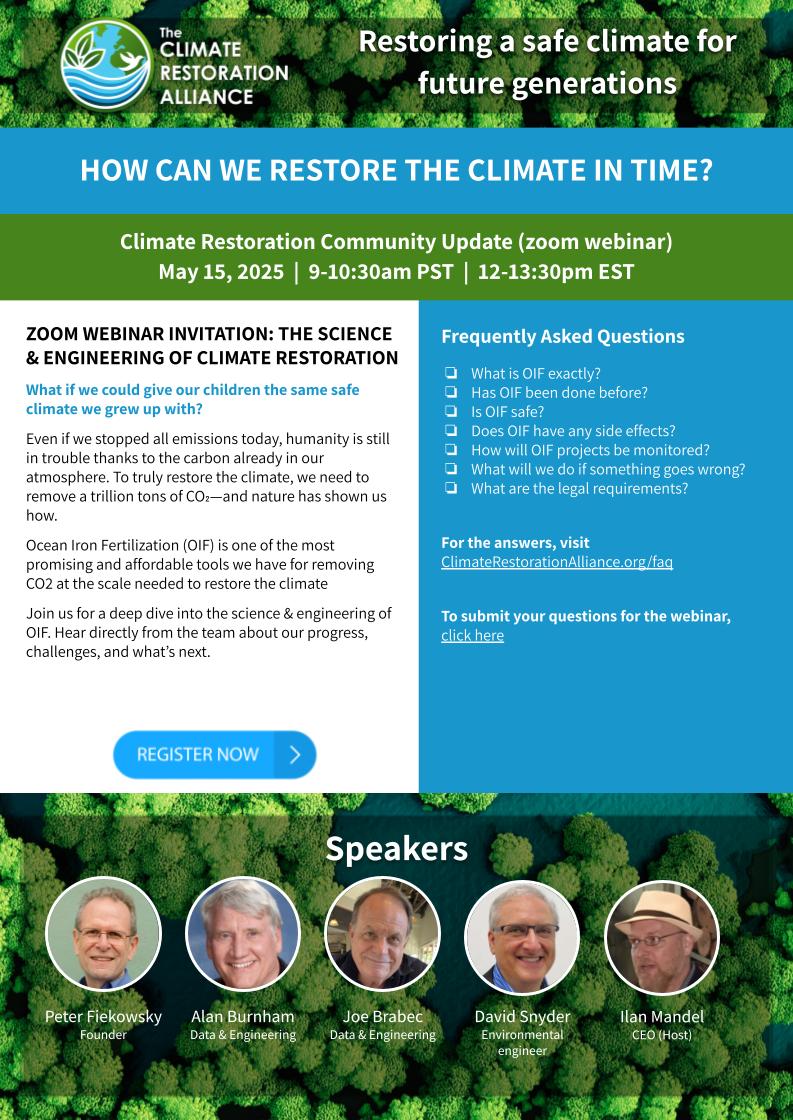 The CLIMATE RESTORATION ALLIANCE

Restoring a safe climate for future generations

HOW CAN WE RESTORE THE CLIMATE IN TIME?

Climate Restoration Community Update (zoom webinar)
May 15, 2025 | 9-10:30am PST | 12-13:30pm EST

ZOOM WEBINAR INVITATION: THE SCIENCE & ENGINEERING OF CLIMATE RESTORATION

What if we could give our children the same safe climate we grew up with?

Even if we stopped all emissions today, humanity is still in trouble thanks to the carbon already in our atmosphere. To truly restore the climate, we need to remove a trillion tons of $CO_2$—and nature has shown us how.

Ocean Iron Fertilization (OIF) is one of the most promising and affordable tools we have for removing CO2 at the scale needed to restore the climate

Join us for a deep dive into the science & engineering of OIF. Hear directly from the team about our progress, challenges, and what's next.

REGISTER NOW

Frequently Asked Questions

❏ What is OIF exactly?
❏ Has OIF been done before?
❏ Is OIF safe?
❏ Does OIF have any side effects?
❏ How will OIF projects be monitored?
❏ What will we do if something goes wrong?
❏ What are the legal requirements?

For the answers, visit
ClimateRestorationAlliance.org/faq

To submit your questions for the webinar, click here

Speakers

Peter Fiekowsky
Founder

Alan Burnham
Data & Engineering

Joe Brabec
Data & Engineering

David Snyder
Environmental engineer

Ilan Mandel
CEO (Host)